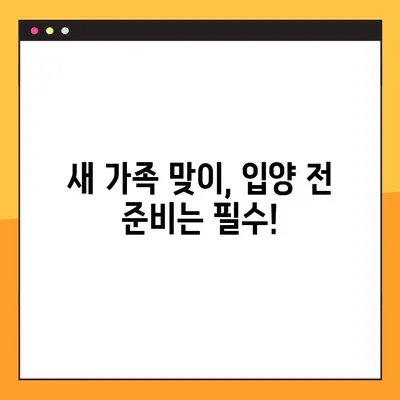 새 가족 맞이, 입양 전 준비는 필수!